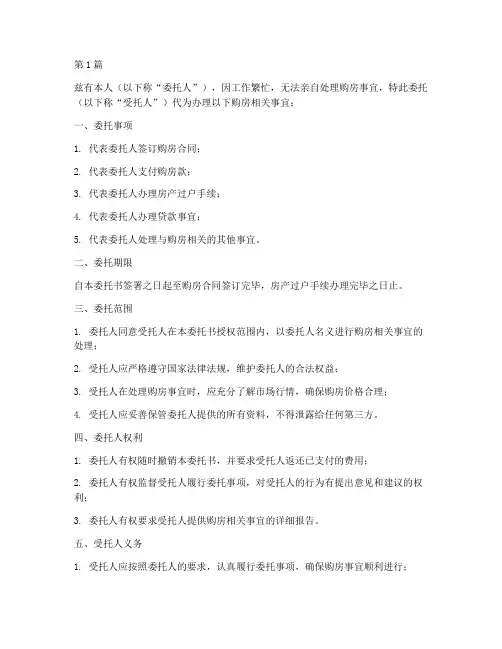 第1篇

兹有本人（以下称“委托人”），因工作繁忙，无法亲自处理购房事宜，特此委托（以下称“受托人”）代为办理以下购房相关事宜：

一、委托事项

1. 代表委托人签订购房合同；

2. 代表委托人支付购房款；

3. 代表委托人办理房产过户手续；

4. 代表委托人办理贷款事宜；

5. 代表委托人处理与购房相关的其他事宜。

二、委托期限

自本委托书签署之日起至购房合同签订完毕，房产过户手续办理完毕之日止。

三、委托范围

1. 委托人同意受托人在本委托书授权范围内，以委托人名义进行购房相关事宜的处理；

2. 受托人应严格遵守国家法律法规，维护委托人的合法权益；

3. 受托人在处理购房事宜时，应充分了解市场行情，确保购房价格合理；

4. 受托人应妥善保管委托人提供的所有资料，不得泄露给任何第三方。

四、委托人权利

1. 委托人有权随时撤销本委托书，并要求受托人返还已支付的费用；

2. 委托人有权监督受托人履行委托事项，对受托人的行为有提出意见和建议的权利；

3. 委托人有权要求受托人提供购房相关事宜的详细报告。

五、受托人义务

1. 受托人应按照委托人的要求，认真履行委托事项，确保购房事宜顺利进行；